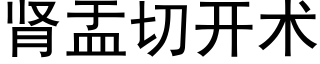 肾盂切开术